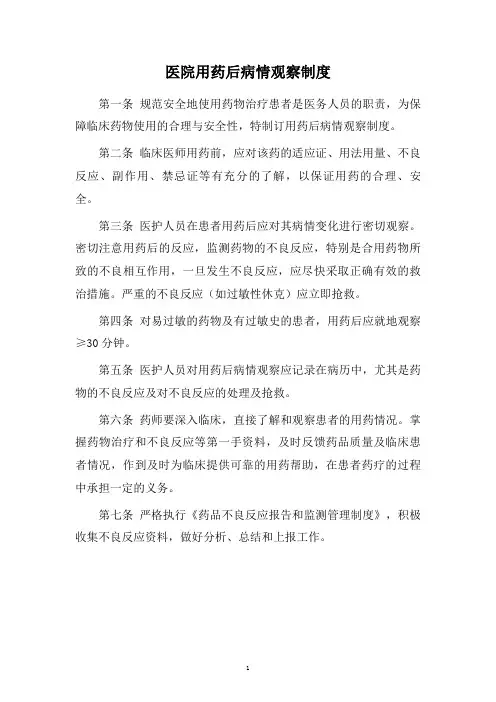 医院用药后病情观察制度

第一条 规范安全地使用药物治疗患者是医务人员的职责，为保障临床药物使用的合理与安全性，特制订用药后病情观察制度。

第二条 临床医师用药前，应对该药的适应证、用法用量、不良反应、副作用、禁忌证等有充分的了解，以保证用药的合理、安全。

第三条 医护人员在患者用药后应对其病情变化进行密切观察。密切注意用药后的反应，监测药物的不良反应，特别是合用药物所致的不良相互作用，一旦发生不良反应，应尽快采取正确有效的救治措施。严重的不良反应（如过敏性休克）应立即抢救。

第四条 对易过敏的药物及有过敏史的患者，用药后应就地观察≥30 分钟。

第五条 医护人员对用药后病情观察应记录在病历中，尤其是药物的不良反应及对不良反应的处理及抢救。

第六条 药师要深入临床，直接了解和观察患者的用药情况。掌握药物治疗和不良反应等第一手资料，及时反馈药品质量及临床患者情况，作到及时为临床提供可靠的用药帮助，在患者药疗的过程中承担一定的义务。

第七条 严格执行《药品不良反应报告和监测管理制度》，积极收集不良反应资料，做好分析、总结和上报工作。

1